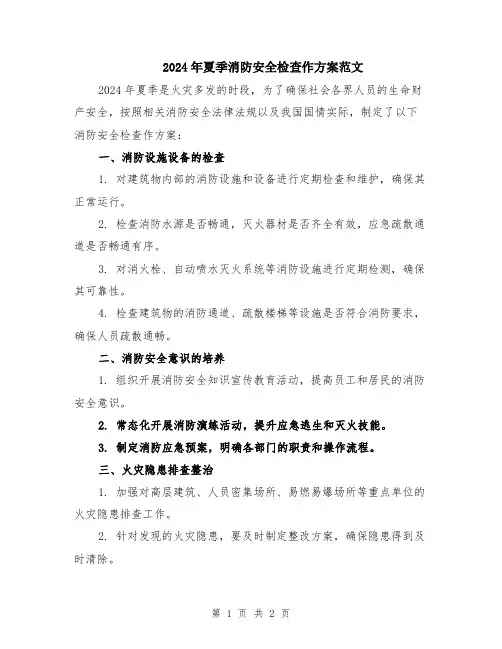 2024年夏季消防安全检查作方案范文

2024年夏季是火灾多发的时段，为了确保社会各界人员的生命财产安全，按照相关消防安全法律法规以及我国国情实际，制定了以下消防安全检查作方案：

一、消防设施设备的检查

1. 对建筑物内部的消防设施和设备进行定期检查和维护，确保其正常运行。

2. 检查消防水源是否畅通，灭火器材是否齐全有效，应急疏散通道是否畅通有序。

3. 对消火栓、自动喷水灭火系统等消防设施进行定期检测，确保其可靠性。

4. 检查建筑物的消防通道、疏散楼梯等设施是否符合消防要求，确保人员疏散通畅。

二、消防安全意识的培养

1. 组织开展消防安全知识宣传教育活动，提高员工和居民的消防安全意识。

2. 常态化开展消防演练活动，提升应急逃生和灭火技能。

3. 制定消防应急预案，明确各部门的职责和操作流程。

三、火灾隐患排查整治

1. 加强对高层建筑、人员密集场所、易燃易爆场所等重点单位的火灾隐患排查工作。

2. 针对发现的火灾隐患，要及时制定整改方案，确保隐患得到及时清除。

第 1 页 共 2 页